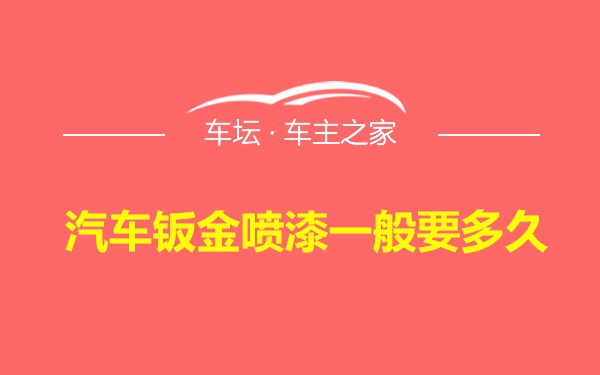 车坛 · 车主之家

汽车钣金喷漆一般要多久